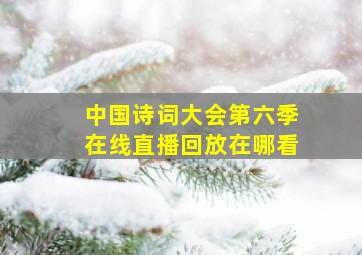 中国诗词大会第六季
在线直播回放在哪看